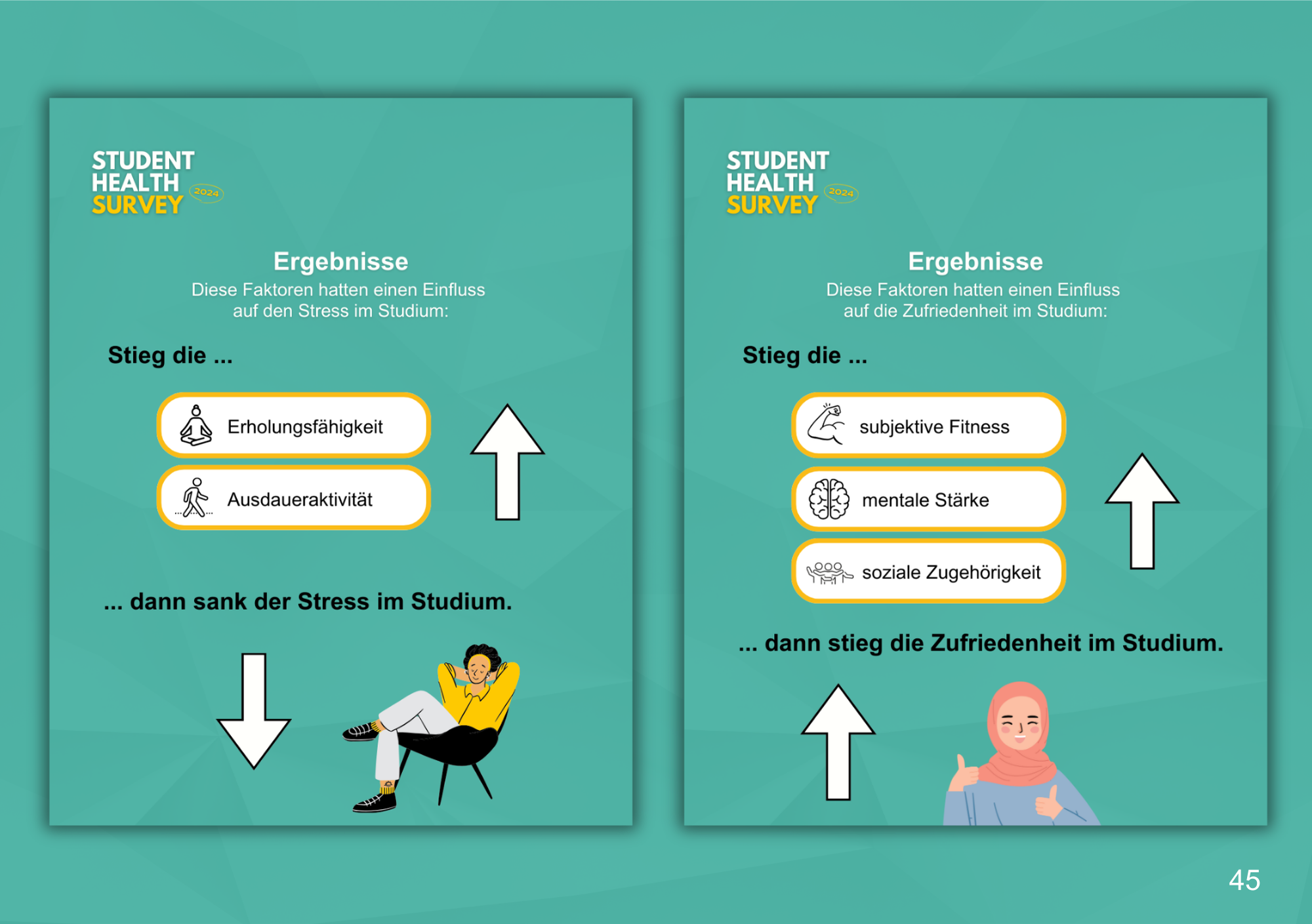 STUDENT HEALTH SURVEY 2024

Ergebnisse
Diese Faktoren hatten einen Einfluss auf den Stress im Studium:

Stieg die ...

Erholungsfähigkeit

Ausdaueraktivität

... dann sank der Stress im Studium.

STUDENT HEALTH SURVEY 2024

Ergebnisse
Diese Faktoren hatten einen Einfluss auf die Zufriedenheit im Studium:

Stieg die ...

subjektive Fitness

mentale Stärke

soziale Zugehörigkeit

... dann stieg die Zufriedenheit im Studium.

45